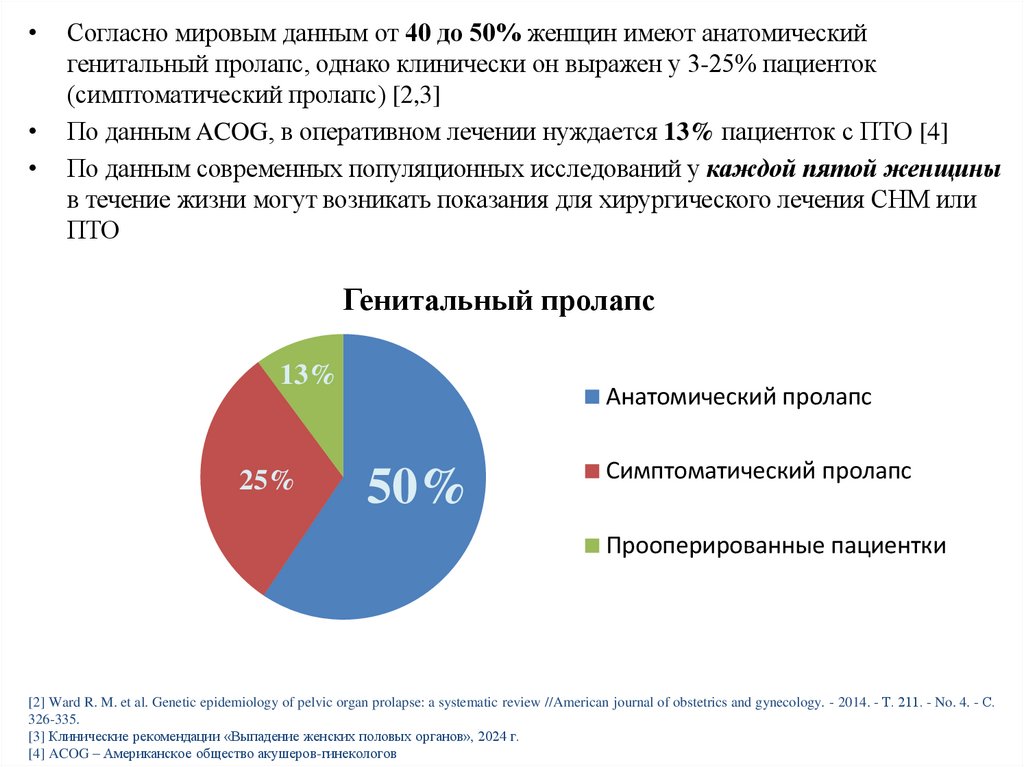 • Согласно мировым данным от 40 до 50% женщин имеют анатомический генитальный пролапс, однако клинически он выражен у 3-25% пациенток (симптоматический пролапс) [2,3]

• По данным ACOG, в оперативном лечении нуждается 13% пациенток с ПТО [4]

• По данным современных популяционных исследований у каждой пятой женщины в течение жизни могут возникать показания для хирургического лечения СНМ или ПТО

Генитальный пролапс

13%

25%

50%

Анатомический пролапс

Симптоматический пролапс

Прооперированные пациентки

[2] Ward R. M. et al. Genetic epidemiology of pelvic organ prolapse: a systematic review //American journal of obstetrics and gynecology. - 2014. - Т. 211. - No. 4. - С. 326-335.
[3] Клинические рекомендации «Выпадение женских половых органов», 2024 г.
[4] ACOG – Американское общество акушеров-гинекологов